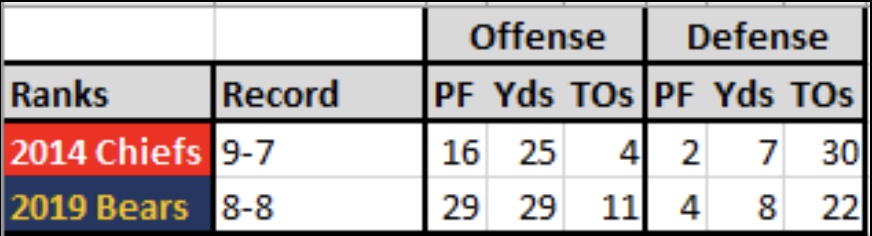 |  |  | Offense |  |  | Defense |  |  |
|---|---|---|---|---|---|---|---|
| Ranks | Record | PF | Yds | TOs | PF | Yds | TOs |
| 2014 Chiefs | 9-7 | 16 | 25 | 4 | 2 | 7 | 30 |
| 2019 Bears | 8-8 | 29 | 29 | 11 | 4 | 8 | 22 |